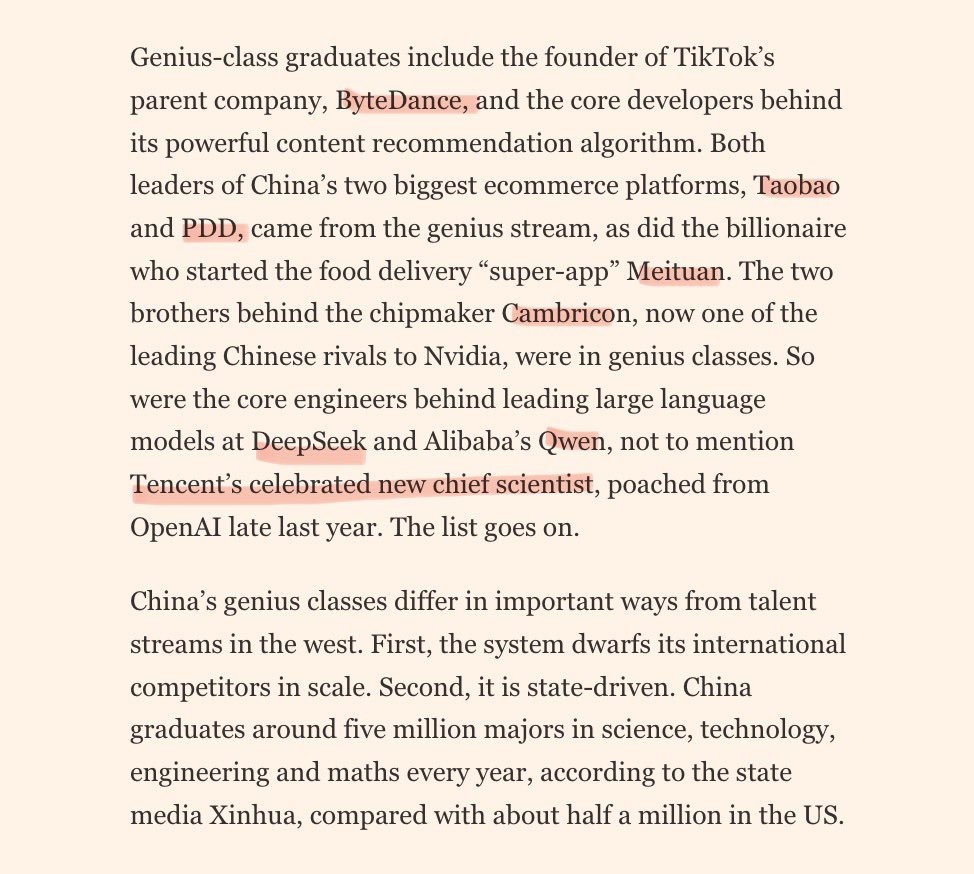 Genius-class graduates include the founder of TikTok's parent company, ByteDance, and the core developers behind its powerful content recommendation algorithm. Both leaders of China's two biggest ecommerce platforms, Taobao and PDD, came from the genius stream, as did the billionaire who started the food delivery "super-app" Meituan. The two brothers behind the chipmaker Cambricon, now one of the leading Chinese rivals to Nvidia, were in genius classes. So were the core engineers behind leading large language models at DeepSeek and Alibaba's Qwen, not to mention Tencent's celebrated new chief scientist, poached from OpenAI late last year. The list goes on.

China's genius classes differ in important ways from talent streams in the west. First, the system dwarfs its international competitors in scale. Second, it is state-driven. China graduates around five million majors in science, technology, engineering and maths every year, according to the state media Xinhua, compared with about half a million in the US.